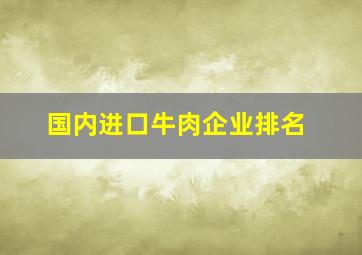 国内进口牛肉企业排名